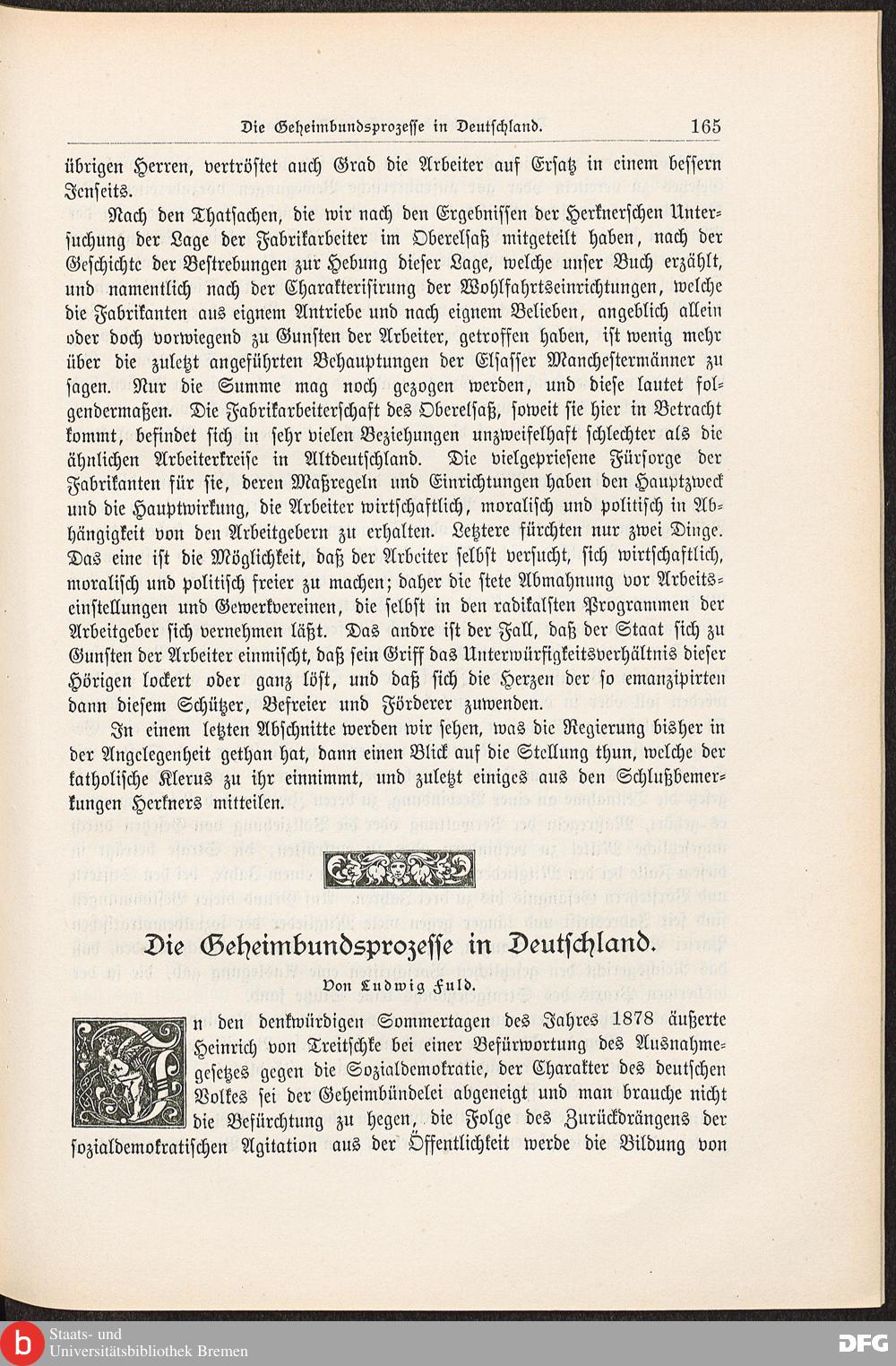 Die Geheimbundsprozesse in Deutschland. 165

übrigen Herren, vertröstet auch Grad die Arbeiter auf Ersatz in einem bessern Jenseits.

Nach den Thatsachen, die wir nach den Ergebnissen der Herknerschen Untersuchung der Lage der Fabrikarbeiter im Oberelsaß mitgeteilt haben, nach der Geschichte der Bestrebungen zur Hebung dieser Lage, welche unser Buch erzählt, und namentlich nach der Charakterisirung der Wohlfahrtseinrichtungen, welche die Fabrikanten aus eignem Antriebe und nach eignem Belieben, angeblich allein oder doch vorwiegend zu Gunsten der Arbeiter, getroffen haben, ist wenig mehr über die zuletzt angeführten Behauptungen der Elsasser Manchestermänner zu sagen. Nur die Summe mag noch gezogen werden, und diese lautet folgendermaßen. Die Fabrikarbeiterschaft des Oberelsaß, soweit sie hier in Betracht kommt, befindet sich in sehr vielen Beziehungen unzweifelhaft schlechter als die ähnlichen Arbeiterkreise in Altdeutschland. Die vielgepriesene Fürsorge der Fabrikanten für sie, deren Maßregeln und Einrichtungen haben den Hauptzweck und die Hauptwirkung, die Arbeiter wirtschaftlich, moralisch und politisch in Abhängigkeit von den Arbeitgebern zu erhalten. Letztere fürchten nur zwei Dinge. Das eine ist die Möglichkeit, daß der Arbeiter selbst versucht, sich wirtschaftlich, moralisch und politisch freier zu machen; daher die stete Abmahnung vor Arbeitseinstellungen und Gewerkvereinen, die selbst in den radikalsten Programmen der Arbeitgeber sich vernehmen läßt. Das andre ist der Fall, daß der Staat sich zu Gunsten der Arbeiter einmischt, daß sein Griff das Unterwürfigkeitsverhältnis dieser Hörigen lockert oder ganz löst, und daß sich die Herzen der so emanzipirten dann diesem Schützer, Befreier und Förderer zuwenden.

In einem letzten Abschnitte werden wir sehen, was die Regierung bisher in der Angelegenheit gethan hat, dann einen Blick auf die Stellung thun, welche der katholische Klerus zu ihr einnimmt, und zuletzt einiges aus den Schlußbemerkungen Herkners mitteilen.

Die Geheimbundsprozesse in Deutschland.

Von Ludwig Fuld.

In den denkwürdigen Sommertagen des Jahres 1878 äußerte Heinrich von Treitschke bei einer Befürwortung des Ausnahmegesetzes gegen die Sozialdemokratie, der Charakter des deutschen Volkes sei der Geheimbündelei abgeneigt und man brauche nicht die Befürchtung zu hegen, die Folge des Zurückdrängens der sozialdemokratischen Agitation aus der Öffentlichkeit werde die Bildung von

Staats- und Universitätsbibliothek Bremen

DFG